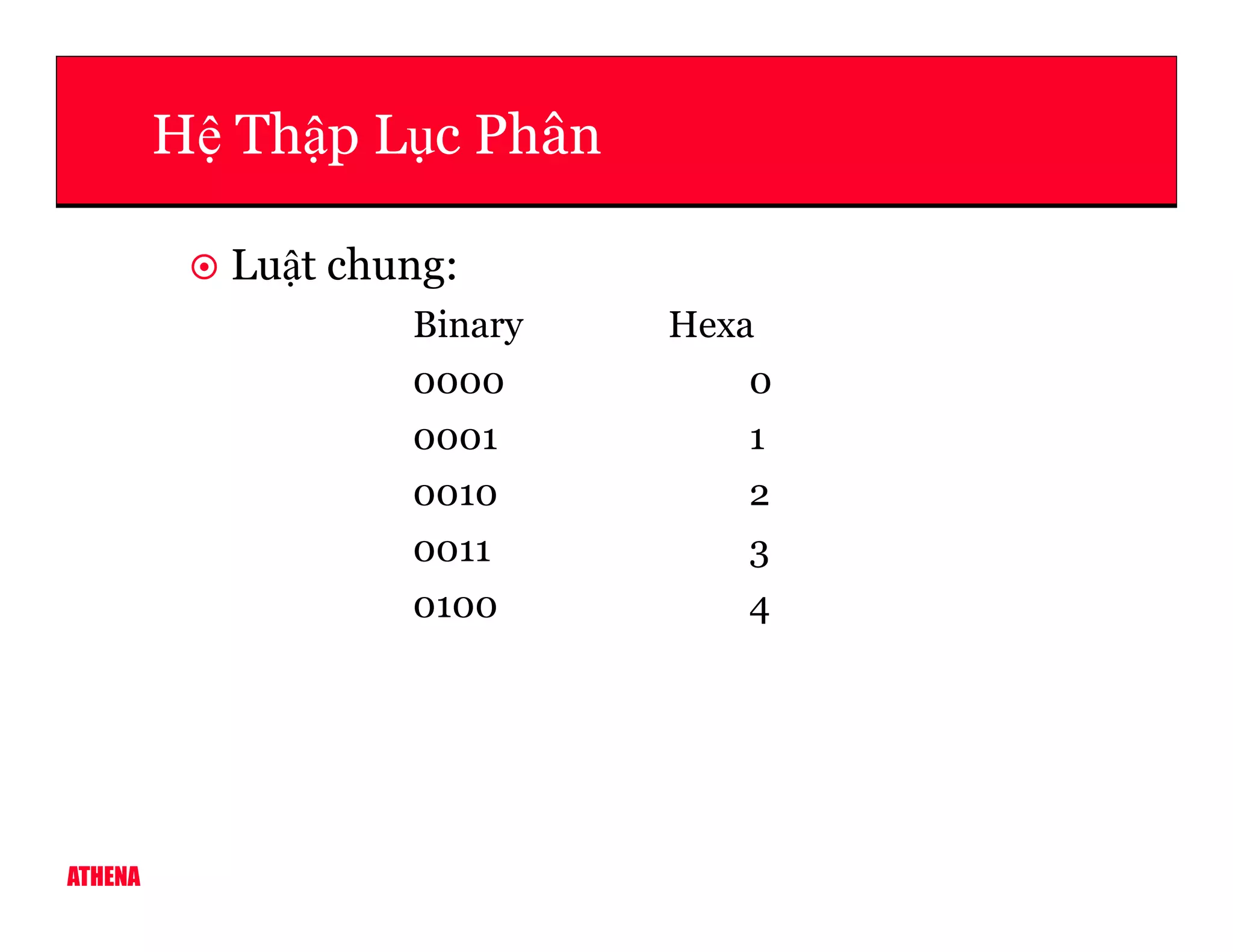 Hệ Thập Lục Phân

Luật chung:

| Binary | Hexa |
|---|---|
| 0000 | 0 |
| 0001 | 1 |
| 0010 | 2 |
| 0011 | 3 |
| 0100 | 4 |

ATHENA